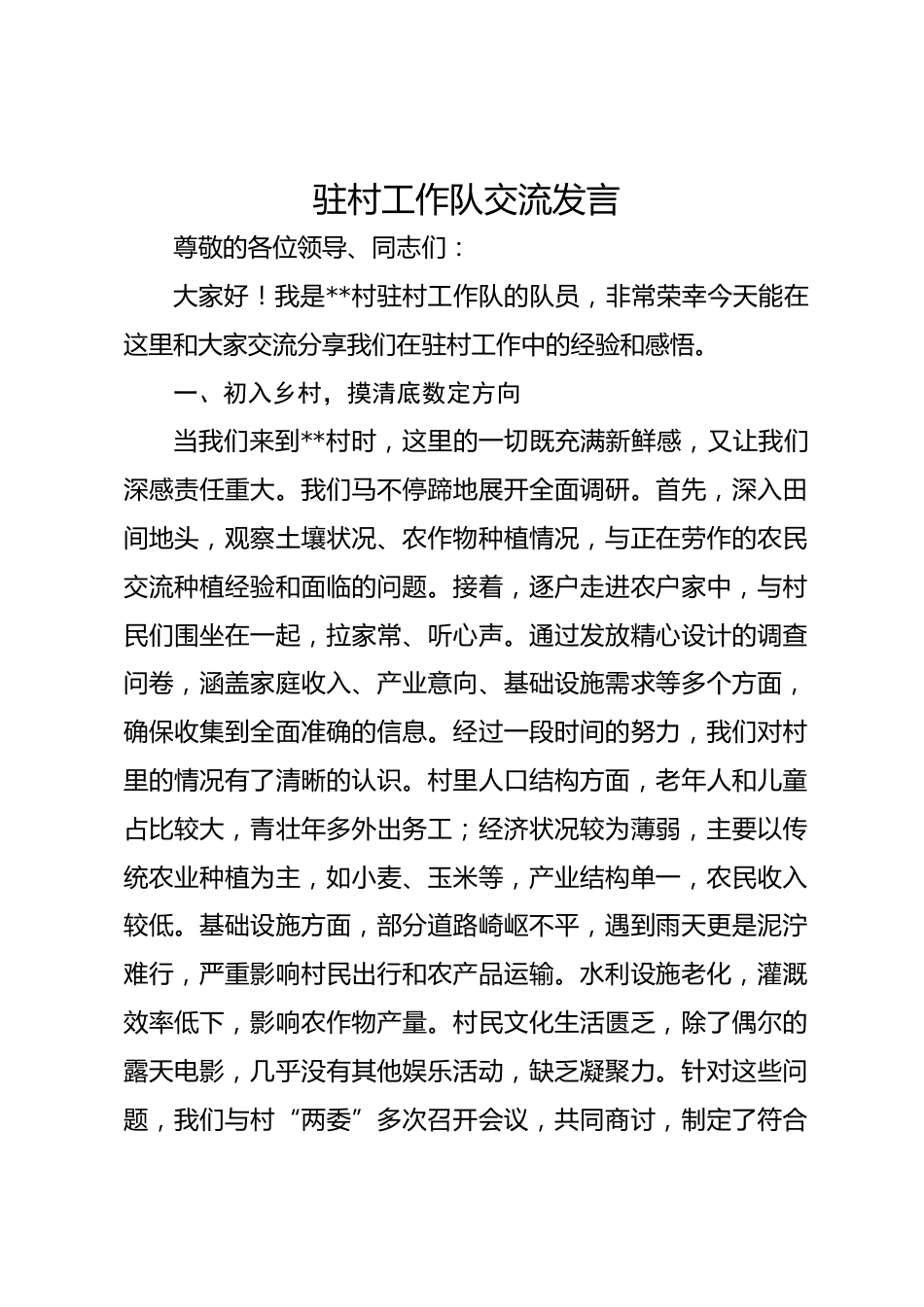 驻村工作队交流发言

尊敬的各位领导、同志们：

大家好！我是**村驻村工作队的队员，非常荣幸今天能在这里和大家交流分享我们在驻村工作中的经验和感悟。

一、初入乡村，摸清底数定方向

当我们来到**村时，这里的一切既充满新鲜感，又让我们深感责任重大。我们马不停蹄地展开全面调研。首先，深入田间地头，观察土壤状况、农作物种植情况，与正在劳作的农民交流种植经验和面临的问题。接着，逐户走进农户家中，与村民们围坐在一起，拉家常、听心声。通过发放精心设计的调查问卷，涵盖家庭收入、产业意向、基础设施需求等多个方面，确保收集到全面准确的信息。经过一段时间的努力，我们对村里的情况有了清晰的认识。村里人口结构方面，老年人和儿童占比较大，青壮年多外出务工；经济状况较为薄弱，主要以传统农业种植为主，如小麦、玉米等，产业结构单一，农民收入较低。基础设施方面，部分道路崎岖不平，遇到雨天更是泥泞难行，严重影响村民出行和农产品运输。水利设施老化，灌溉效率低下，影响农作物产量。村民文化生活匮乏，除了偶尔的露天电影，几乎没有其他娱乐活动，缺乏凝聚力。针对这些问题，我们与村“两委”多次召开会议，共同商讨，制定了符合